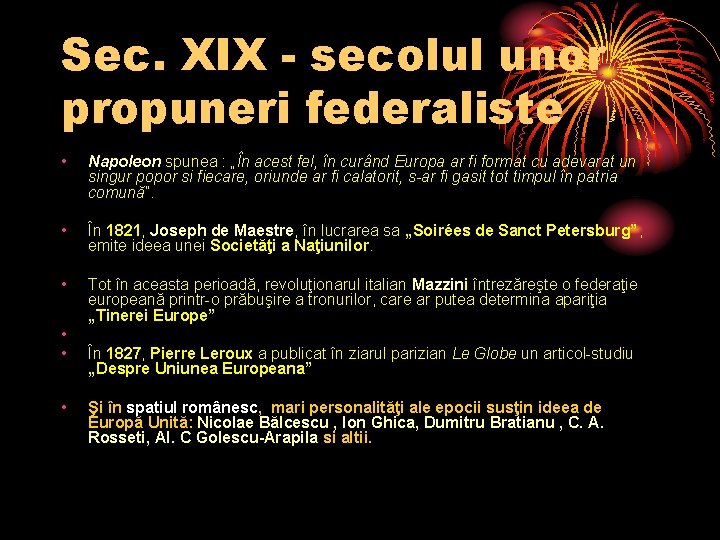 Sec. XIX - secolul unor propuneri federaliste

• Napoleon spunea : „În acest fel, în curând Europa ar fi format cu adevarat un singur popor si fiecare, oriunde ar fi calatorit, s-ar fi gasit tot timpul în patria comună".

• În 1821, Joseph de Maestre, în lucrarea sa „Soirées de Sanct Petersburg", emite ideea unei Societăţi a Naţiunilor.

• Tot în aceasta perioadă, revoluţionarul italian Mazzini întrezăreşte o federaţie europeană printr-o prăbuşire a tronurilor, care ar putea determina apariţia „Tinerei Europe"

•

• În 1827, Pierre Leroux a publicat în ziarul parizian Le Globe un articol-studiu „Despre Uniunea Europeana"

• Şi în spatiul românesc, mari personalităţi ale epocii susţin ideea de Europă Unită: Nicolae Bălcescu , Ion Ghica, Dumitru Bratianu , C. A. Rosseti, Al. C Golescu-Arapila si altii.